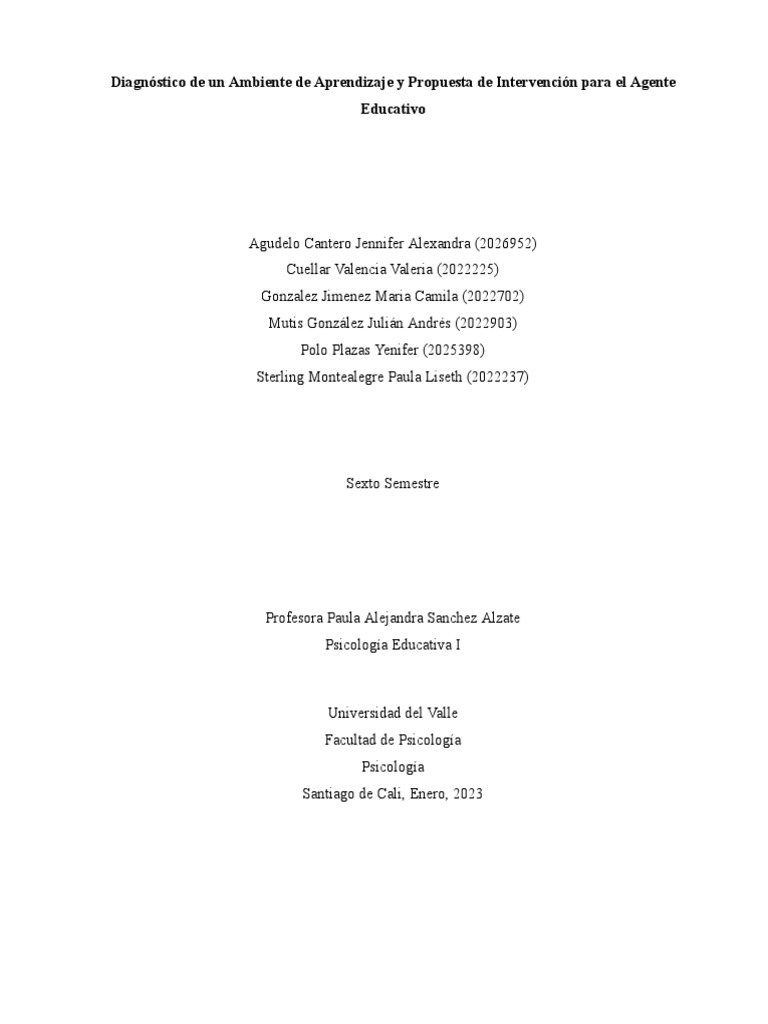 Diagnóstico de un Ambiente de Aprendizaje y Propuesta de Intervención para el Agente Educativo

Agudelo Cantero Jennifer Alexandra (2026952)
Cuellar Valencia Valeria (2022225)
Gonzalez Jimenez Maria Camila (2022702)
Mutis González Julián Andrés (2022903)
Polo Plazas Yenifer (2025398)
Sterling Montealegre Paula Liseth (2022237)

Sexto Semestre

Profesora Paula Alejandra Sanchez Alzate
Psicología Educativa I

Universidad del Valle
Facultad de Psicología
Psicología
Santiago de Cali, Enero, 2023